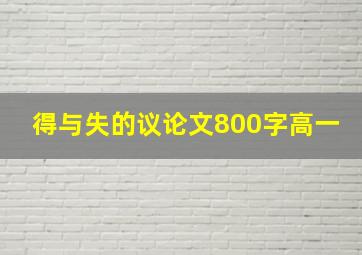 得与失的议论文800字高一